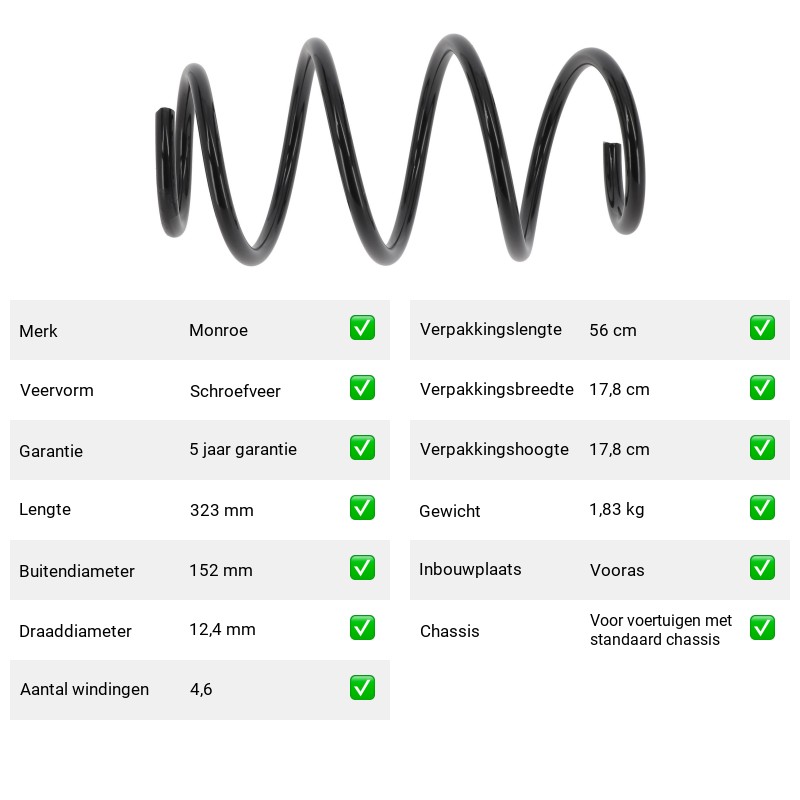 Merk Monroe ☑
Veervorm Schroefveer ☑
Garantie 5 jaar garantie ☑
Lengte 323 mm ☑
Buitendiameter 152 mm ☑
Draaddiameter 12,4 mm ☑
Aantal windingen 4,6 ☑

Verpakkingslengte 56 cm ☑
Verpakkingsbreedte 17,8 cm ☑
Verpakkingshoogte 17,8 cm ☑
Gewicht 1,83 kg ☑
Inbouwplaats Vooras ☑
Chassis Voor voertuigen met standaard chassis ☑